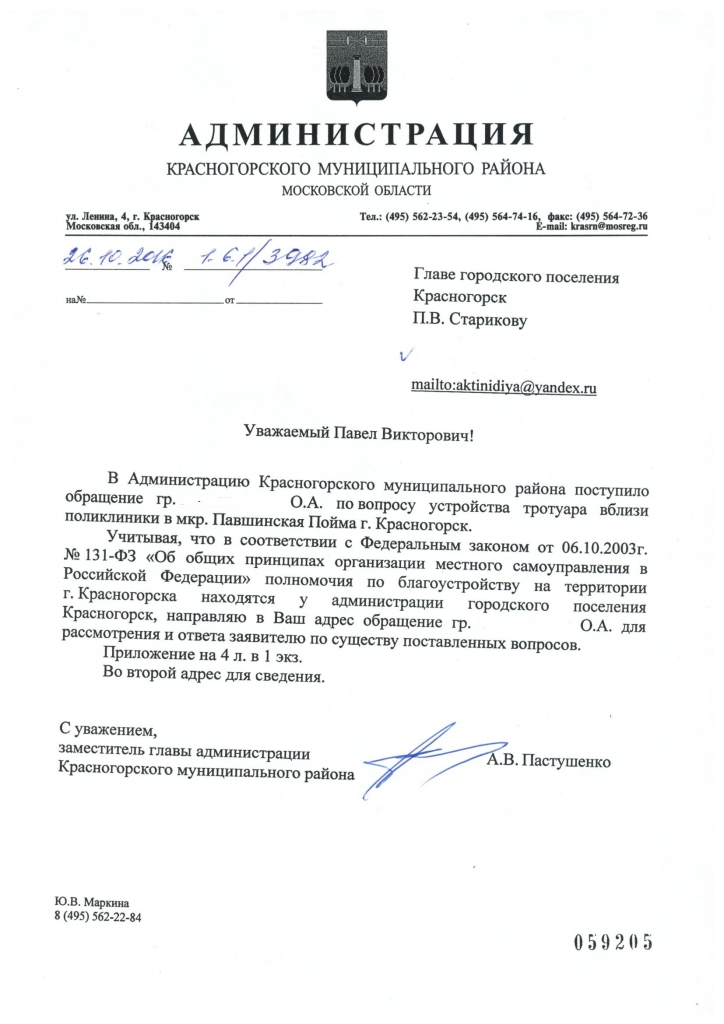 АДМИНИСТРАЦИЯ
КРАСНОГОРСКОГО МУНИЦИПАЛЬНОГО РАЙОНА
МОСКОВСКОЙ ОБЛАСТИ

ул. Ленина, 4, г. Красногорск
Московская обл., 143404

Тел.: (495) 562-23-54, (495) 564-74-16, факс: (495) 564-72-36
E-mail: krasrn@mosreg.ru

26.10.2016 № 1.6.1/3982

на№ от

Главе городского поселения
Красногорск
П.В. Старикову

mailto:aktinidiya@yandex.ru

Уважаемый Павел Викторович!

В Администрацию Красногорского муниципального района поступило обращение гр. О.А. по вопросу устройства тротуара вблизи поликлиники в мкр. Павшинская Пойма г. Красногорск.

Учитывая, что в соответствии с Федеральным законом от 06.10.2003г. № 131-ФЗ «Об общих принципах организации местного самоуправления в Российской Федерации» полномочия по благоустройству на территории г. Красногорска находятся у администрации городского поселения Красногорск, направляю в Ваш адрес обращение гр. О.А. для рассмотрения и ответа заявителю по существу поставленных вопросов.

Приложение на 4 л. в 1 экз.

Во второй адрес для сведения.

С уважением,
заместитель главы администрации
Красногорского муниципального района

А.В. Пастушенко

Ю.В. Маркина
8 (495) 562-22-84

059205